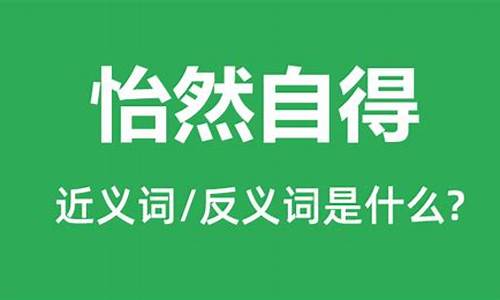 怡然自得

近义词/反义词是什么?